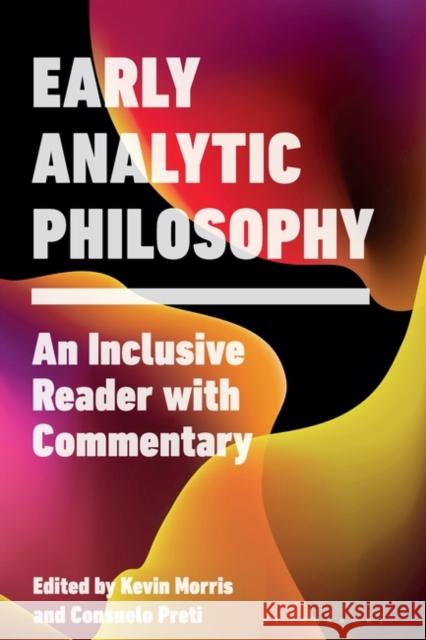 EARLY ANALYTIC PHILOSOPHY

An Inclusive Reader with Commentary

Edited by Kevin Morris and Consuelo Preti